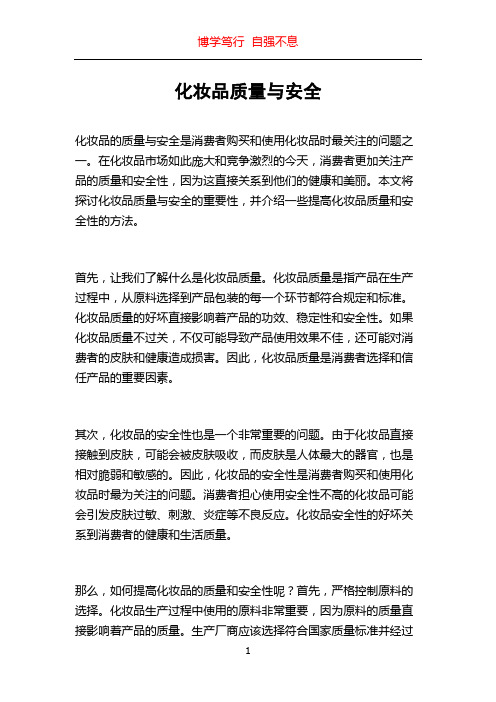 博学笃行 自强不息

化妆品质量与安全

化妆品的质量与安全是消费者购买和使用化妆品时最关注的问题之一。在化妆品市场如此庞大和竞争激烈的今天，消费者更加关注产品的质量和安全性，因为这直接关系到他们的健康和美丽。本文将探讨化妆品质量与安全的重要性，并介绍一些提高化妆品质量和安全性的方法。

首先，让我们了解什么是化妆品质量。化妆品质量是指产品在生产过程中，从原料选择到产品包装的每一个环节都符合规定和标准。化妆品质量的好坏直接影响着产品的功效、稳定性和安全性。如果化妆品质量不过关，不仅可能导致产品使用效果不佳，还可能对消费者的皮肤和健康造成损害。因此，化妆品质量是消费者选择和信任产品的重要因素。

其次，化妆品的安全性也是一个非常重要的问题。由于化妆品直接接触到皮肤，可能会被皮肤吸收，而皮肤是人体最大的器官，也是相对脆弱和敏感的。因此，化妆品的安全性是消费者购买和使用化妆品时最为关注的问题。消费者担心使用安全性不高的化妆品可能会引发皮肤过敏、刺激、炎症等不良反应。化妆品安全性的好坏关系到消费者的健康和生活质量。

那么，如何提高化妆品的质量和安全性呢？首先，严格控制原料的选择。化妆品生产过程中使用的原料非常重要，因为原料的质量直接影响着产品的质量。生产厂商应该选择符合国家质量标准并经过

1